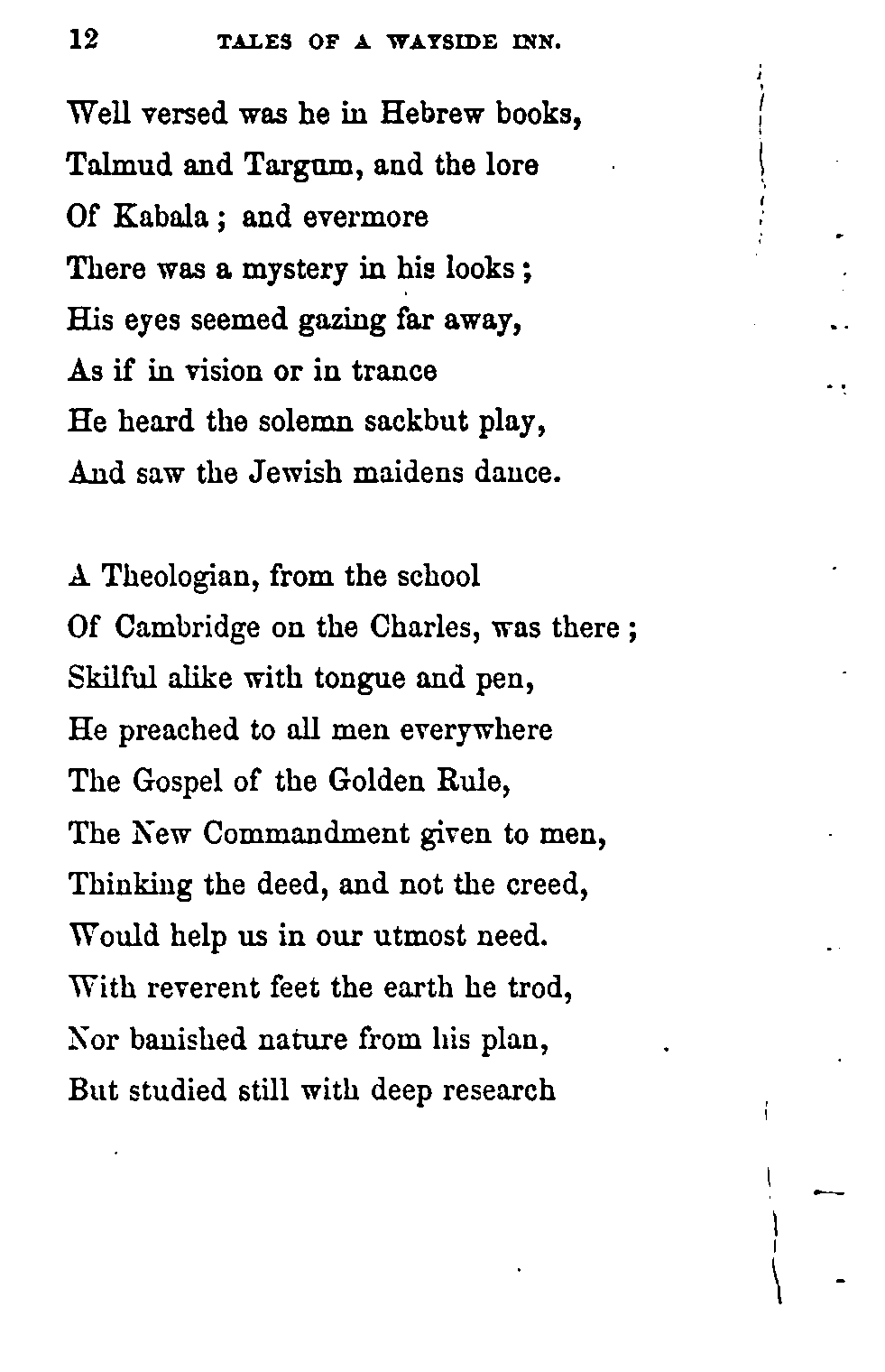 12 TALES OF A WAYSIDE INN.

Well versed was he in Hebrew books,
Talmud and Targum, and the lore
Of Kabala; and evermore
There was a mystery in his looks;
His eyes seemed gazing far away,
As if in vision or in trance
He heard the solemn sackbut play,
And saw the Jewish maidens dance.

A Theologian, from the school
Of Cambridge on the Charles, was there;
Skilful alike with tongue and pen,
He preached to all men everywhere
The Gospel of the Golden Rule,
The New Commandment given to men,
Thinking the deed, and not the creed,
Would help us in our utmost need.
With reverent feet the earth he trod,
Nor banished nature from his plan,
But studied still with deep research